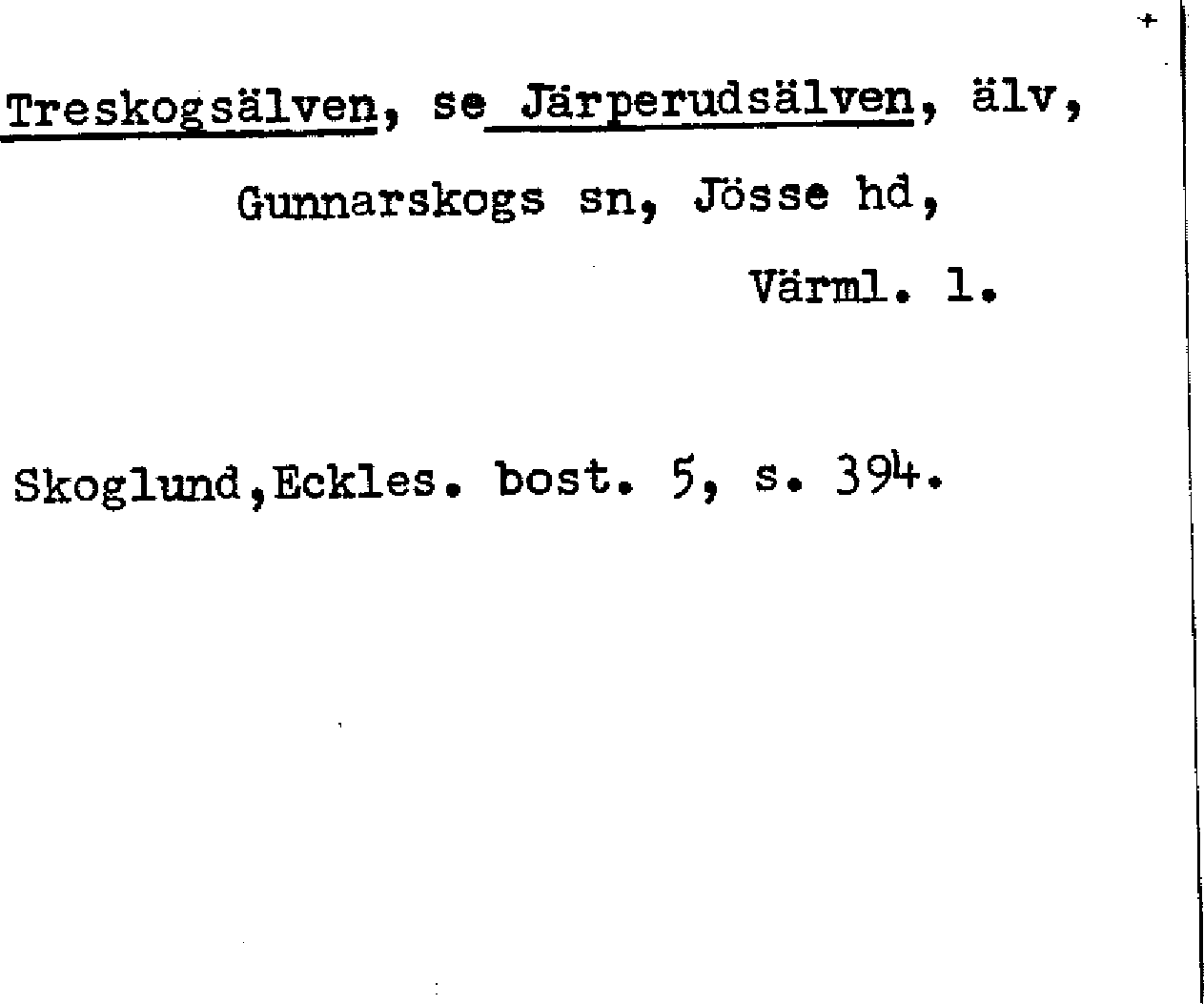 Treskogsälven, se Järperudsälven, älv, Gunnarskogs sn, Jösse hd, Värml. l.

Skoglund,Eckles. bost. 5, s. 394.